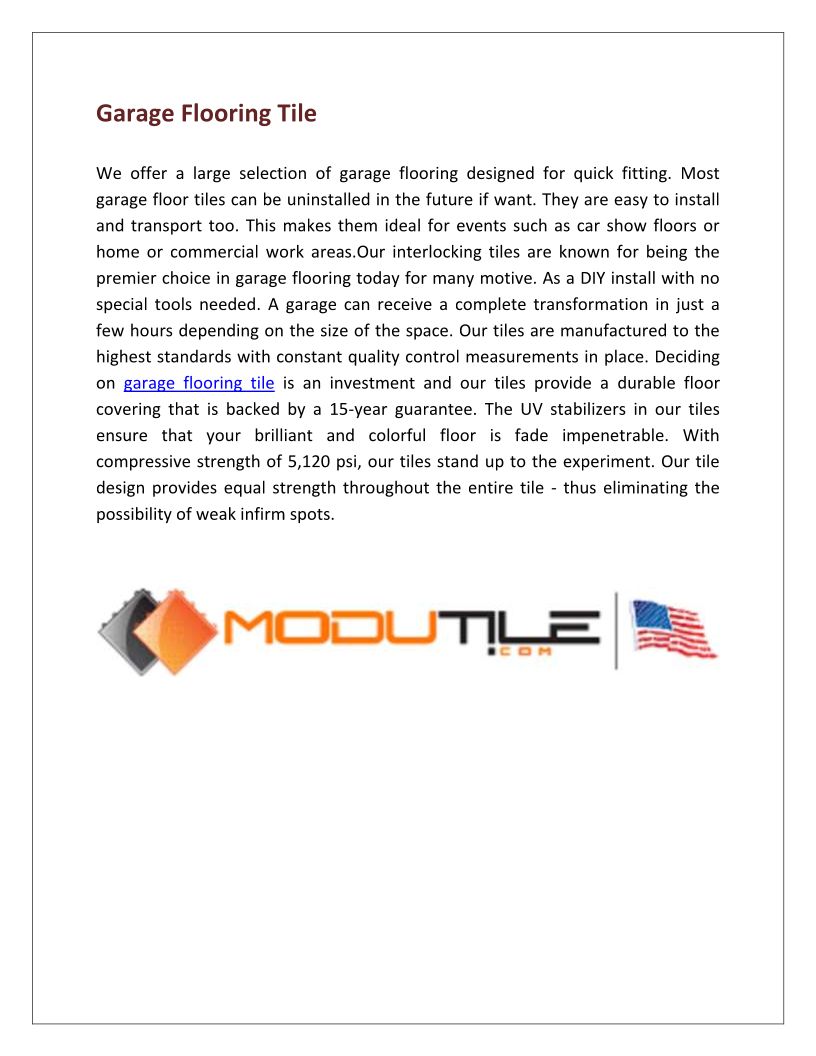 Garage Flooring Tile

We offer a large selection of garage flooring designed for quick fitting. Most garage floor tiles can be uninstalled in the future if want. They are easy to install and transport too. This makes them ideal for events such as car show floors or home or commercial work areas.Our interlocking tiles are known for being the premier choice in garage flooring today for many motive. As a DIY install with no special tools needed. A garage can receive a complete transformation in just a few hours depending on the size of the space. Our tiles are manufactured to the highest standards with constant quality control measurements in place. Deciding on garage flooring tile is an investment and our tiles provide a durable floor covering that is backed by a 15-year guarantee. The UV stabilizers in our tiles ensure that your brilliant and colorful floor is fade impenetrable. With compressive strength of 5,120 psi, our tiles stand up to the experiment. Our tile design provides equal strength throughout the entire tile - thus eliminating the possibility of weak infirm spots.

MODUTILE .COM